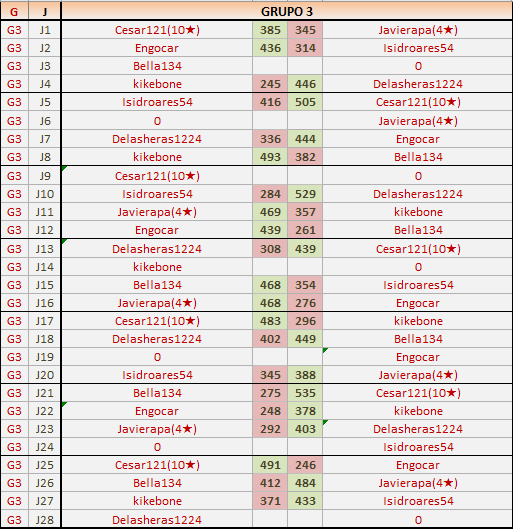 | G | J | GRUPO 3 | | | |
|---|---|---|---|---|---|
| G3 | J1 | Cesar121(10★) | 385 | 345 | Javierapa(4★) |
| G3 | J2 | Engocar | 436 | 314 | Isidroares54 |
| G3 | J3 | Bella134 | | | 0 |
| G3 | J4 | kikebone | 245 | 446 | Delasheras1224 |
| G3 | J5 | Isidroares54 | 416 | 505 | Cesar121(10★) |
| G3 | J6 | 0 | | | Javierapa(4★) |
| G3 | J7 | Delasheras1224 | 336 | 444 | Engocar |
| G3 | J8 | kikebone | 493 | 382 | Bella134 |
| G3 | J9 | Cesar121(10★) | | | 0 |
| G3 | J10 | Isidroares54 | 284 | 529 | Delasheras1224 |
| G3 | J11 | Javierapa(4★) | 469 | 357 | kikebone |
| G3 | J12 | Engocar | 439 | 261 | Bella134 |
| G3 | J13 | Delasheras1224 | 308 | 439 | Cesar121(10★) |
| G3 | J14 | kikebone | | | 0 |
| G3 | J15 | Bella134 | 468 | 354 | Isidroares54 |
| G3 | J16 | Javierapa(4★) | 468 | 276 | Engocar |
| G3 | J17 | Cesar121(10★) | 483 | 296 | kikebone |
| G3 | J18 | Delasheras1224 | 402 | 449 | Bella134 |
| G3 | J19 | 0 | | | Engocar |
| G3 | J20 | Isidroares54 | 345 | 388 | Javierapa(4★) |
| G3 | J21 | Bella134 | 275 | 535 | Cesar121(10★) |
| G3 | J22 | Engocar | 248 | 378 | kikebone |
| G3 | J23 | Javierapa(4★) | 292 | 403 | Delasheras1224 |
| G3 | J24 | 0 | | | Isidroares54 |
| G3 | J25 | Cesar121(10★) | 491 | 246 | Engocar |
| G3 | J26 | Bella134 | 412 | 484 | Javierapa(4★) |
| G3 | J27 | kikebone | 371 | 433 | Isidroares54 |
| G3 | J28 | Delasheras1224 | | | 0 |